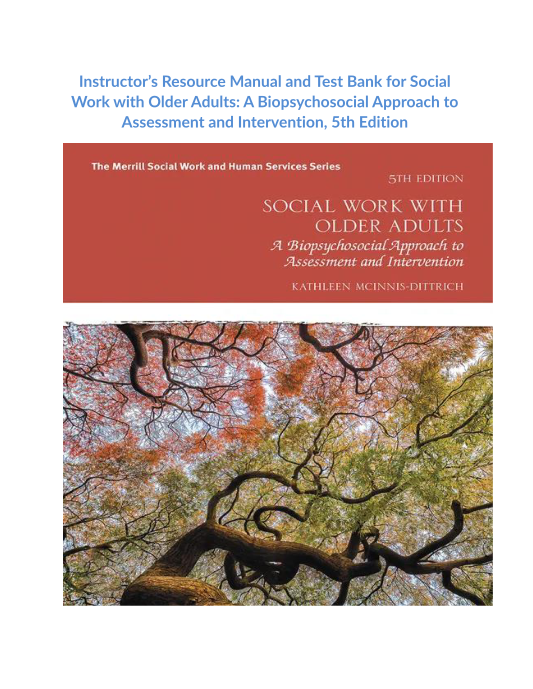 Instructor's Resource Manual and Test Bank for Social Work with Older Adults: A Biopsychosocial Approach to Assessment and Intervention, 5th Edition

The Merrill Social Work and Human Services Series

5TH EDITION

SOCIAL WORK WITH OLDER ADULTS

A Biopsychosocial Approach to Assessment and Intervention

KATHLEEN MCINNIS-DITTRICH